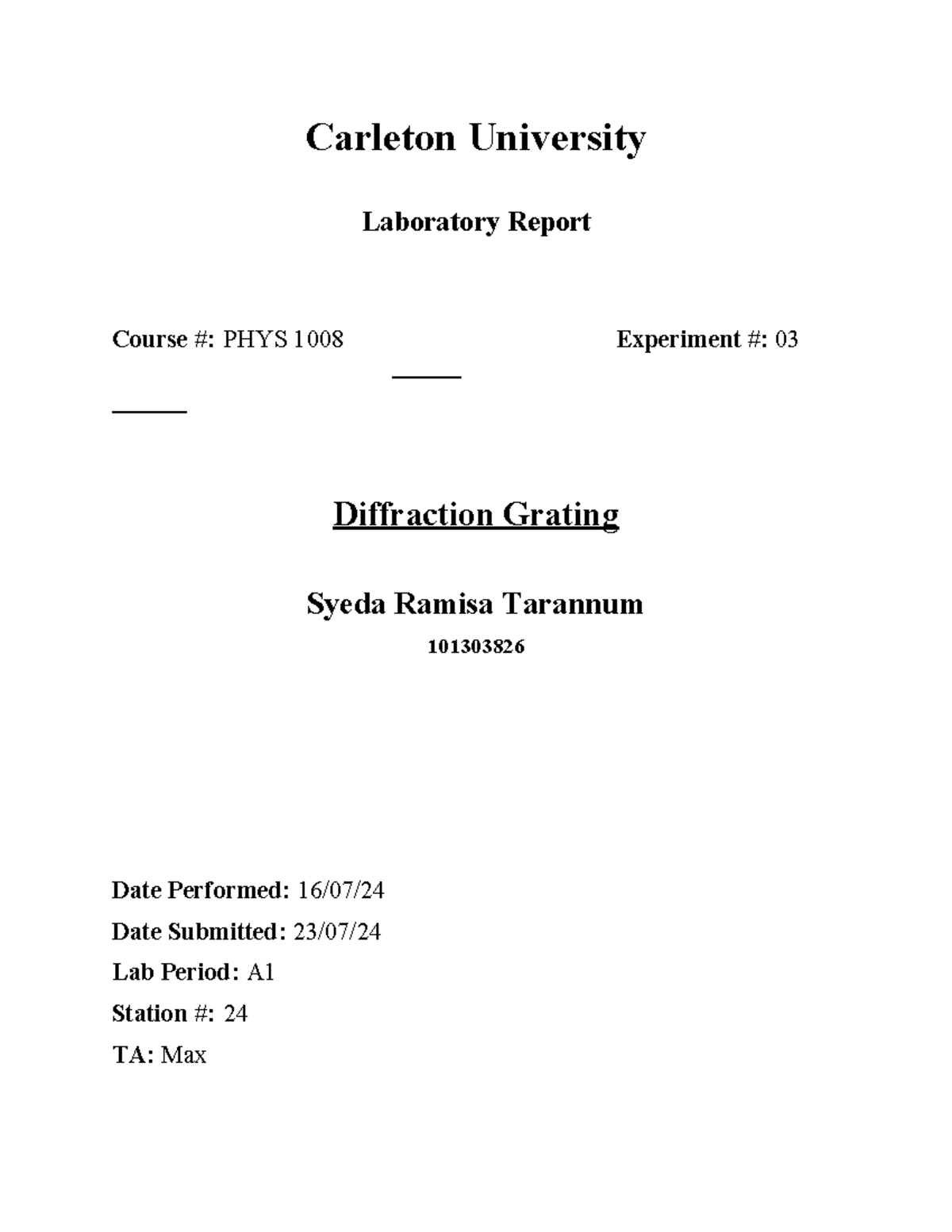 Carleton University

Laboratory Report

Course #: PHYS 1008 Experiment #: 03

Diffraction Grating

Syeda Ramisa Tarannum

101303826

Date Performed: 16/07/24

Date Submitted: 23/07/24

Lab Period: A1

Station #: 24

TA: Max